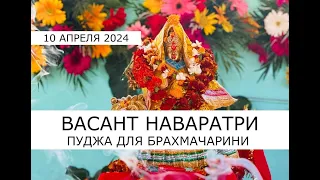 10 АПРЕЛЯ 2024

ВАСАНТ НАВАРАТРИ
ПУДЖА ДЛЯ БРАХМАЧАРИНИ